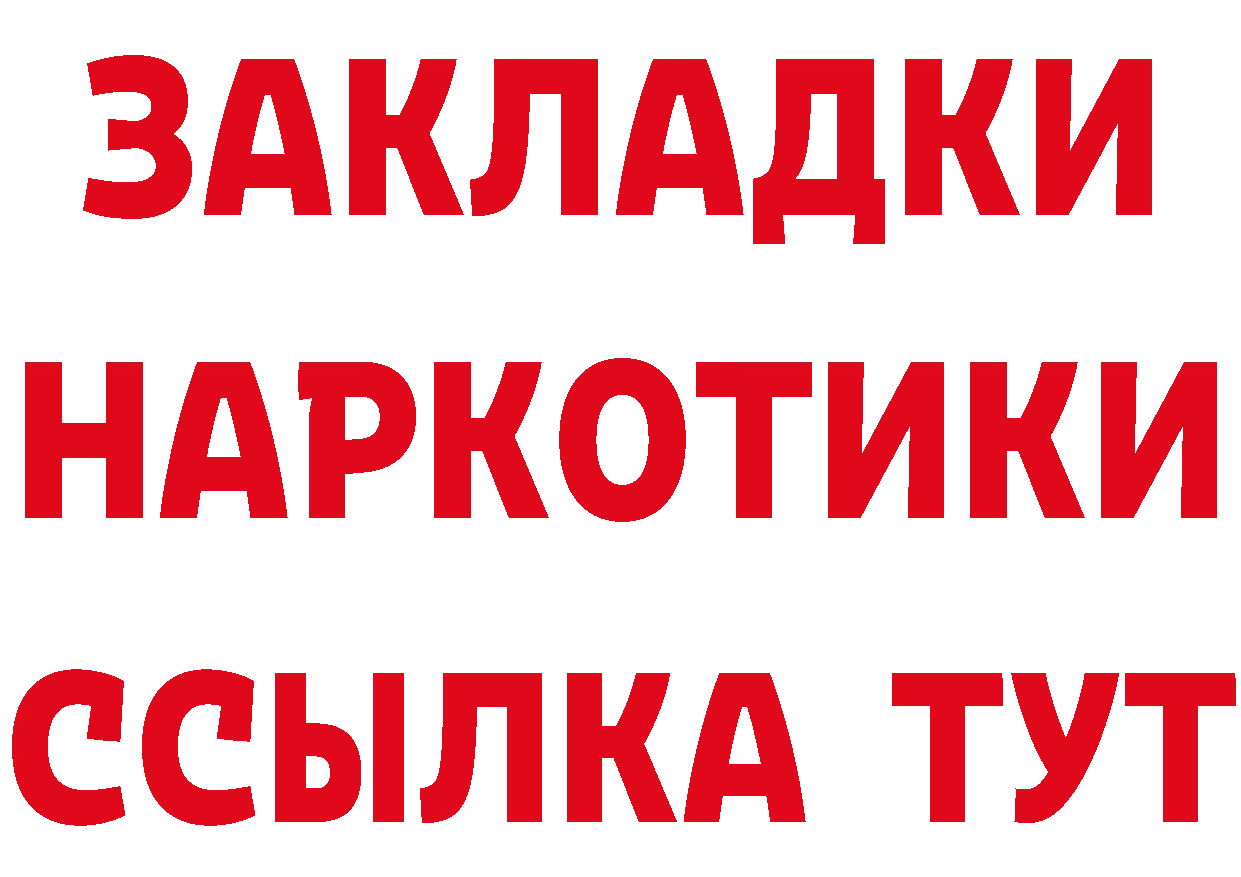 ЗАКЛАДКИ НАРКОТИКИ ССЫЛКА ТУТ